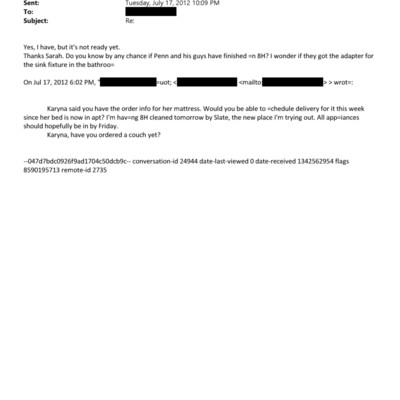 Sent: Tuesday, July 17, 2012 10:09 PM
To:
Subject: Re:

Yes, I have, but it's not ready yet.
Thanks Sarah. Do you know by any chance if Penn and his guys have finished =n 8H? I wonder if they got the adapter for the sink fixture in the bathroo=

On Jul 17, 2012 6:02 PM, "=uot; < <mailto > > wrot=:

Karyna said you have the order info for her mattress. Would you be able to =chedule delivery for it this week since her bed is now in apt? I'm hav=ng 8H cleaned tomorrow by Slate, the new place I'm trying out. All app=iances should hopefully be in by Friday.
Karyna, have you ordered a couch yet?

--047d7bdc0926f9ad1704c50dcb9c-- conversation-id 24944 date-last-viewed 0 date-received 1342562954 flags 8590195713 remote-id 2735